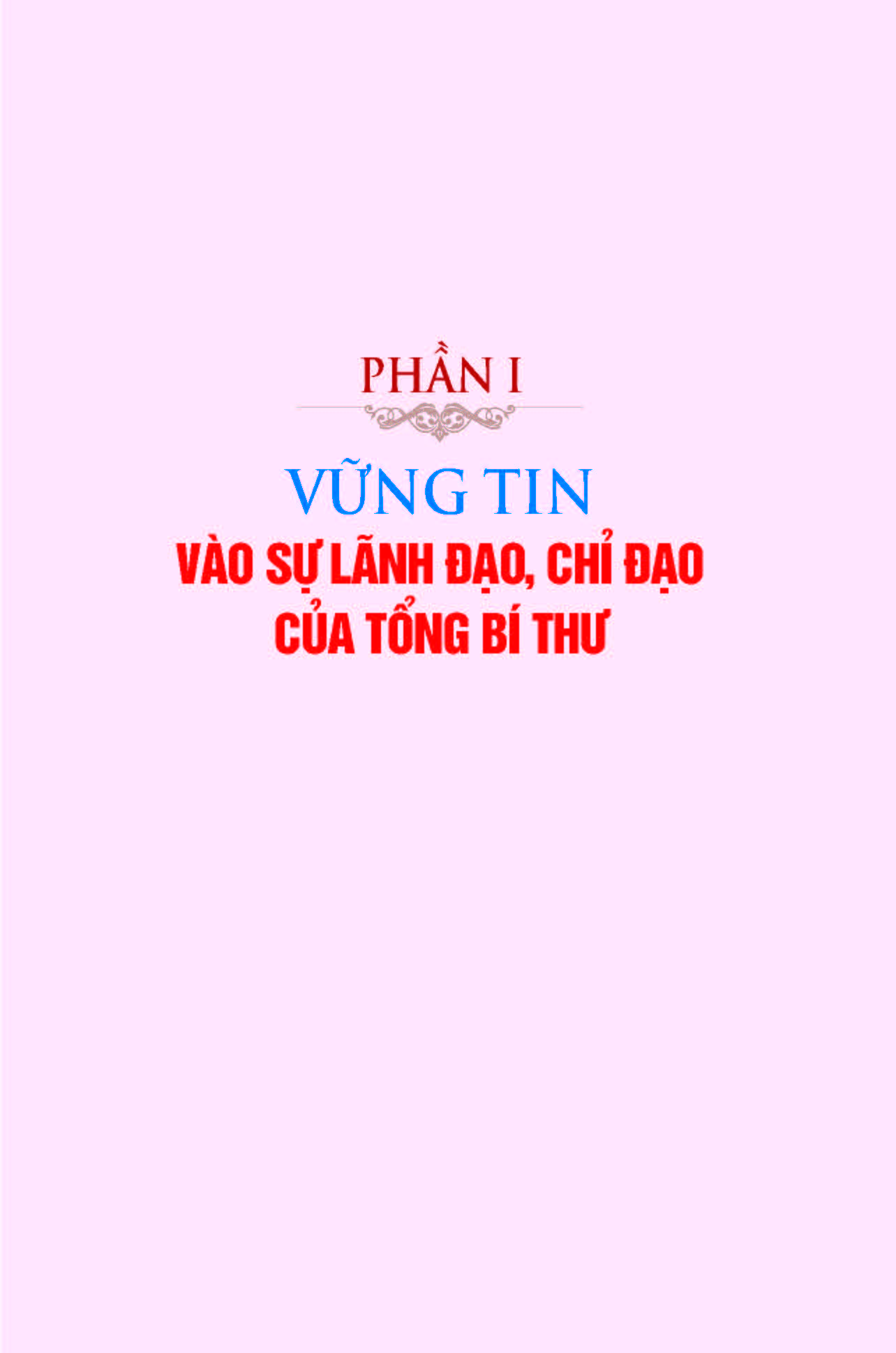 PHẦN I

VỮNG TIN

VÀO SỰ LÃNH ĐẠO, CHỈ ĐẠO CỦA TỔNG BÍ THƯ